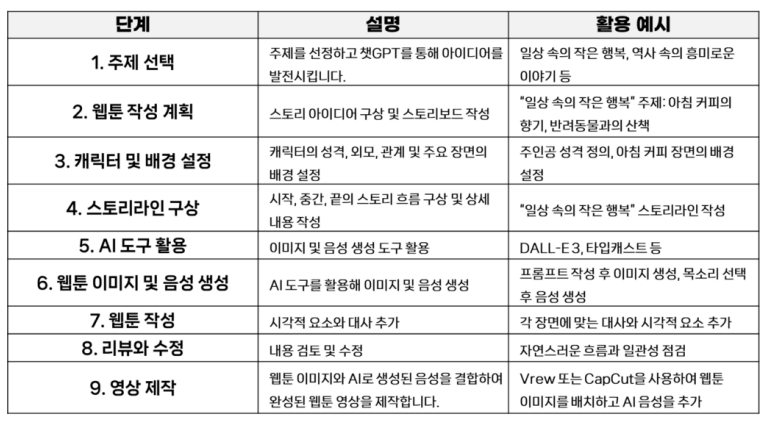 | 단계 | 설명 | 활용 예시 |
|---|---|---|
| 1. 주제 선택 | 주제를 선정하고 챗GPT를 통해 아이디어를 발전시킵니다. | 일상 속의 작은 행복, 역사 속의 흥미로운 이야기 등 |
| 2. 웹툰 작성 계획 | 스토리 아이디어 구상 및 스토리보드 작성 | "일상 속의 작은 행복" 주제: 아침 커피의 향기, 반려동물과의 산책 |
| 3. 캐릭터 및 배경 설정 | 캐릭터의 성격, 외모, 관계 및 주요 장면의 배경 설정 | 주인공 성격 정의, 아침 커피 장면의 배경 설정 |
| 4. 스토리라인 구상 | 시작, 중간, 끝의 스토리 흐름 구상 및 상세 내용 작성 | "일상 속의 작은 행복" 스토리라인 작성 |
| 5. AI 도구 활용 | 이미지 및 음성 생성 도구 활용 | DALL-E 3, 타입캐스트 등 |
| 6. 웹툰 이미지 및 음성 생성 | AI 도구를 활용해 이미지 및 음성 생성 | 프롬프트 작성 후 이미지 생성, 목소리 선택 후 음성 생성 |
| 7. 웹툰 작성 | 시각적 요소와 대사 추가 | 각 장면에 맞는 대사와 시각적 요소 추가 |
| 8. 리뷰와 수정 | 내용 검토 및 수정 | 자연스러운 흐름과 일관성 점검 |
| 9. 영상 제작 | 웹툰 이미지와 AI로 생성된 음성을 결합하여 완성된 웹툰 영상을 제작합니다. | Vrew 또는 CapCut을 사용하여 웹툰 이미지를 배치하고 AI 음성을 추가 |